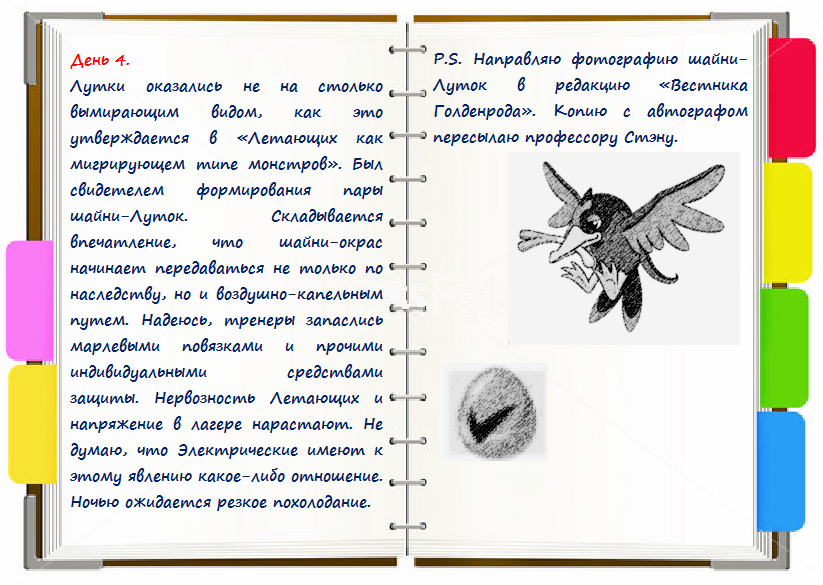 День 4.
Лутки оказались не на столько вымирающим видом, как это утверждается в «Летающих как мигрирующем типе монстров». Был свидетелем формирования пары шайни-Луток. Складывается впечатление, что шайни-окрас начинает передаваться не только по наследству, но и воздушно-капельным путем. Надеюсь, тренеры запаслись марлевыми повязками и прочими индивидуальными средствами защиты. Нервозность Летающих и напряжение в лагере нарастают. Не думаю, что Электрические имеют к этому явлению какое-либо отношение. Ночью ожидается резкое похолодание.

P.S. Направляю фотографию шайни-Луток в редакцию «Вестника Голденрода». Копию с автографом пересылаю профессору Стэну.